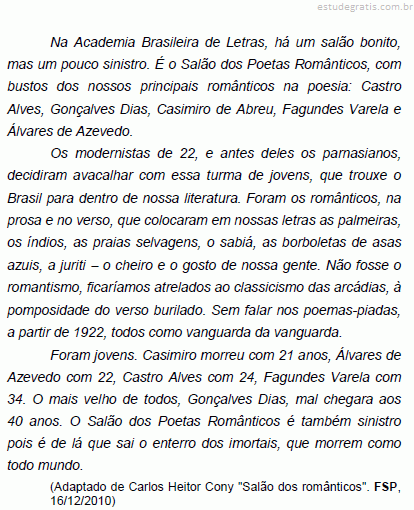 estudegratis.com.br

Na Academia Brasileira de Letras, há um salão bonito, mas um pouco sinistro. É o Salão dos Poetas Românticos, com bustos dos nossos principais românticos na poesia: Castro Alves, Gonçalves Dias, Casimiro de Abreu, Fagundes Varela e Álvares de Azevedo.

Os modernistas de 22, e antes deles os parnasianos, decidiram avacalhar com essa turma de jovens, que trouxe o Brasil para dentro de nossa literatura. Foram os românticos, na prosa e no verso, que colocaram em nossas letras as palmeiras, os índios, as praias selvagens, o sabiá, as borboletas de asas azuis, a juriti – o cheiro e o gosto de nossa gente. Não fosse o romantismo, ficaríamos atrelados ao classicismo das arcádias, à pomposidade do verso burilado. Sem falar nos poemas-piadas, a partir de 1922, todos como vanguarda da vanguarda.

Foram jovens. Casimiro morreu com 21 anos, Álvares de Azevedo com 22, Castro Alves com 24, Fagundes Varela com 34. O mais velho de todos, Gonçalves Dias, mal chegara aos 40 anos. O Salão dos Poetas Românticos é também sinistro pois é de lá que sai o enterro dos imortais, que morrem como todo mundo.

(Adaptado de Carlos Heitor Cony "Salão dos românticos". FSP, 16/12/2010)